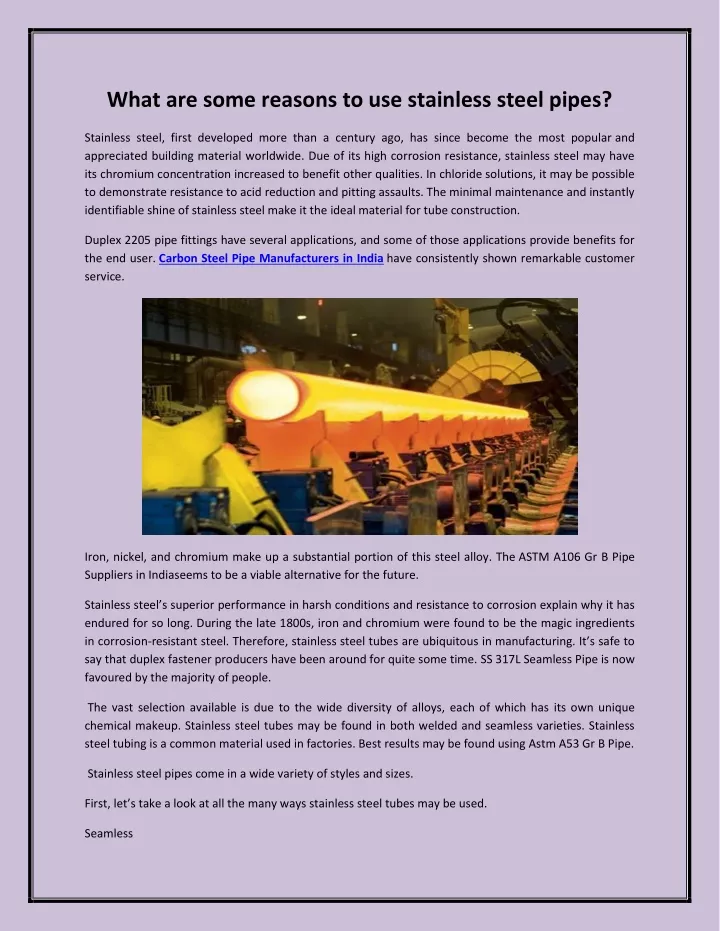 What are some reasons to use stainless steel pipes?

Stainless steel, first developed more than a century ago, has since become the most popular and appreciated building material worldwide. Due of its high corrosion resistance, stainless steel may have its chromium concentration increased to benefit other qualities. In chloride solutions, it may be possible to demonstrate resistance to acid reduction and pitting assaults. The minimal maintenance and instantly identifiable shine of stainless steel make it the ideal material for tube construction.

Duplex 2205 pipe fittings have several applications, and some of those applications provide benefits for the end user. Carbon Steel Pipe Manufacturers in India have consistently shown remarkable customer service.

Iron, nickel, and chromium make up a substantial portion of this steel alloy. The ASTM A106 Gr B Pipe Suppliers in Indiaseems to be a viable alternative for the future.

Stainless steel's superior performance in harsh conditions and resistance to corrosion explain why it has endured for so long. During the late 1800s, iron and chromium were found to be the magic ingredients in corrosion-resistant steel. Therefore, stainless steel tubes are ubiquitous in manufacturing. It's safe to say that duplex fastener producers have been around for quite some time. SS 317L Seamless Pipe is now favoured by the majority of people.

The vast selection available is due to the wide diversity of alloys, each of which has its own unique chemical makeup. Stainless steel tubes may be found in both welded and seamless varieties. Stainless steel tubing is a common material used in factories. Best results may be found using Astm A53 Gr B Pipe.

Stainless steel pipes come in a wide variety of styles and sizes.

First, let's take a look at all the many ways stainless steel tubes may be used.

Seamless